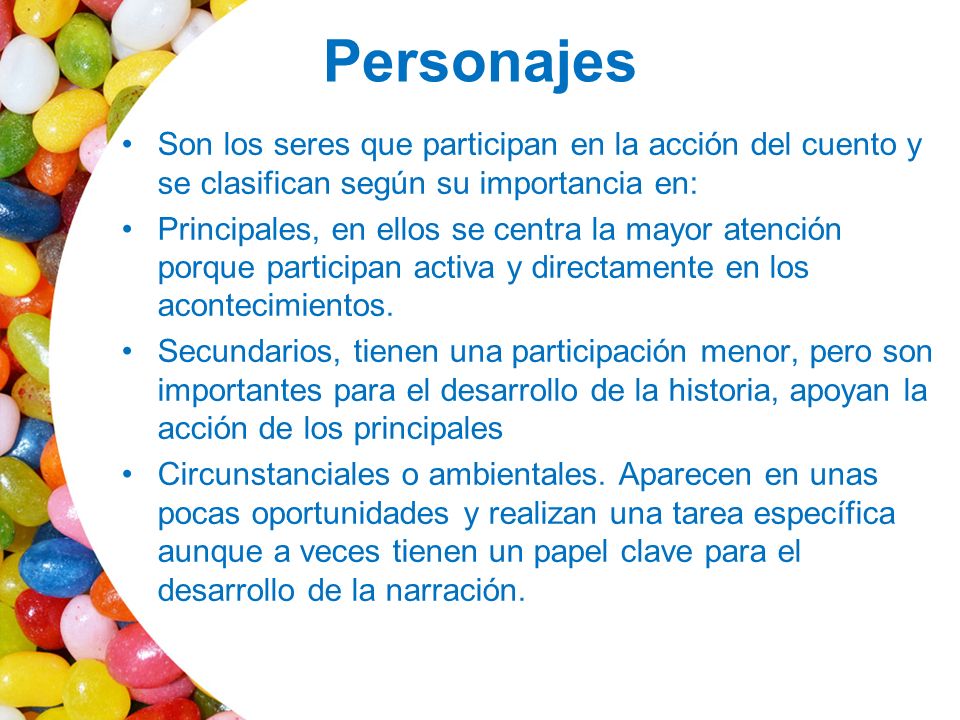 Personajes

• Son los seres que participan en la acción del cuento y se clasifican según su importancia en:
• Principales, en ellos se centra la mayor atención porque participan activa y directamente en los acontecimientos.
• Secundarios, tienen una participación menor, pero son importantes para el desarrollo de la historia, apoyan la acción de los principales
• Circunstanciales o ambientales. Aparecen en unas pocas oportunidades y realizan una tarea específica aunque a veces tienen un papel clave para el desarrollo de la narración.